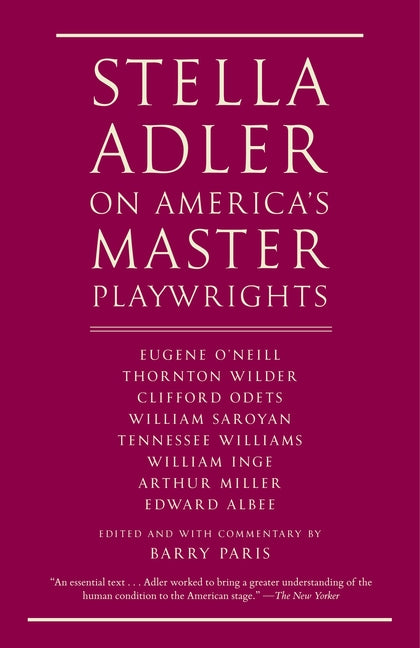 STELLA ADLER ON AMERICA'S MASTER PLAYWRIGHTS

EUGENE O'NEILL
THORNTON WILDER
CLIFFORD ODETS
WILLIAM SAROYAN
TENNESSEE WILLIAMS
WILLIAM INGE
ARTHUR MILLER
EDWARD ALBEE

EDITED AND WITH COMMENTARY BY
BARRY PARIS

"An essential text . . . Adler worked to bring a greater understanding of the human condition to the American stage." —The New Yorker